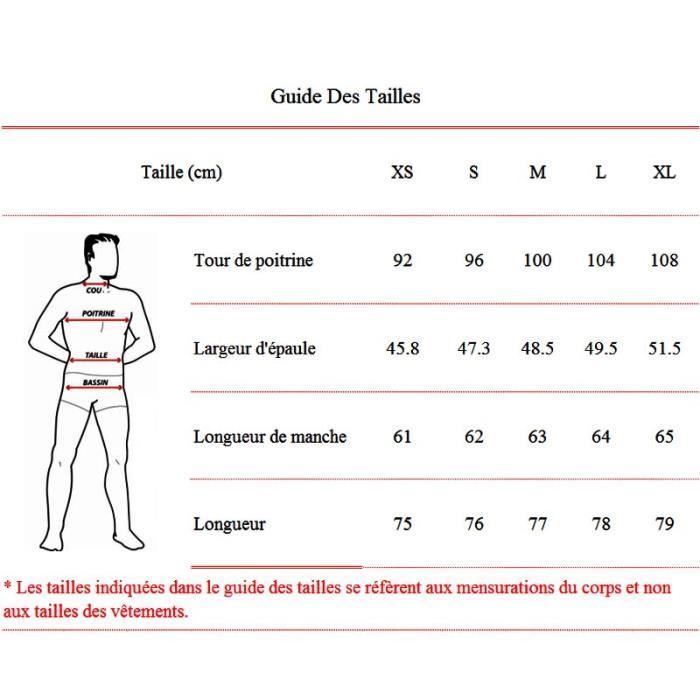 Guide Des Tailles

| Taille (cm) | XS | S | M | L | XL |
|---|---|---|---|---|---|
| Tour de poitrine | 92 | 96 | 100 | 104 | 108 |
| Largeur d'épaule | 45.8 | 47.3 | 48.5 | 49.5 | 51.5 |
| Longueur de manche | 61 | 62 | 63 | 64 | 65 |
| Longueur | 75 | 76 | 77 | 78 | 79 |

COU
POITRINE
TAILLE
BASSIN

* Les tailles indiquées dans le guide des tailles se réfèrent aux mensurations du corps et non aux tailles des vêtements.